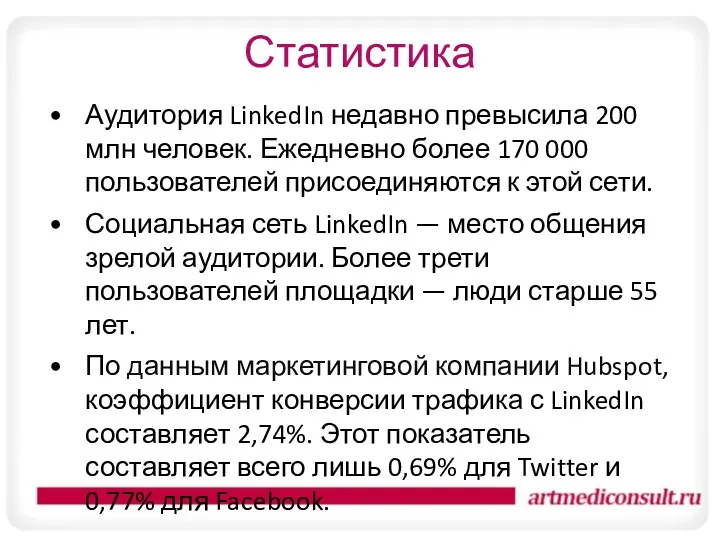 Статистика

• Аудитория LinkedIn недавно превысила 200 млн человек. Ежедневно более 170 000 пользователей присоединяются к этой сети.

• Социальная сеть LinkedIn — место общения зрелой аудитории. Более трети пользователей площадки — люди старше 55 лет.

• По данным маркетинговой компании Hubspot, коэффициент конверсии трафика с LinkedIn составляет 2,74%. Этот показатель составляет всего лишь 0,69% для Twitter и 0,77% для Facebook.

artmediconsult.ru